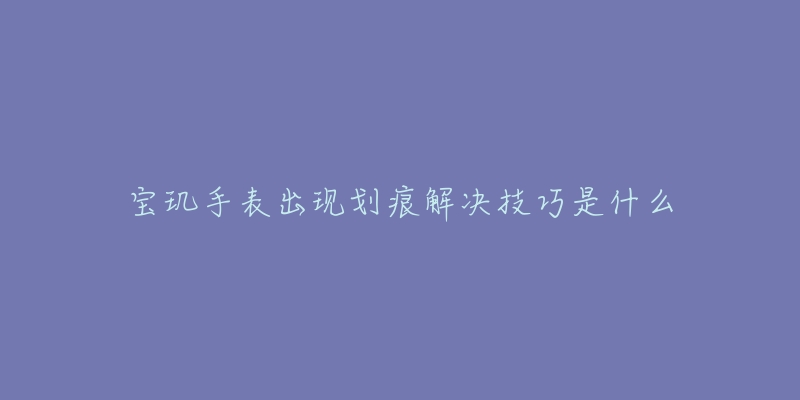 宝玑手表出现划痕解决技巧是什么